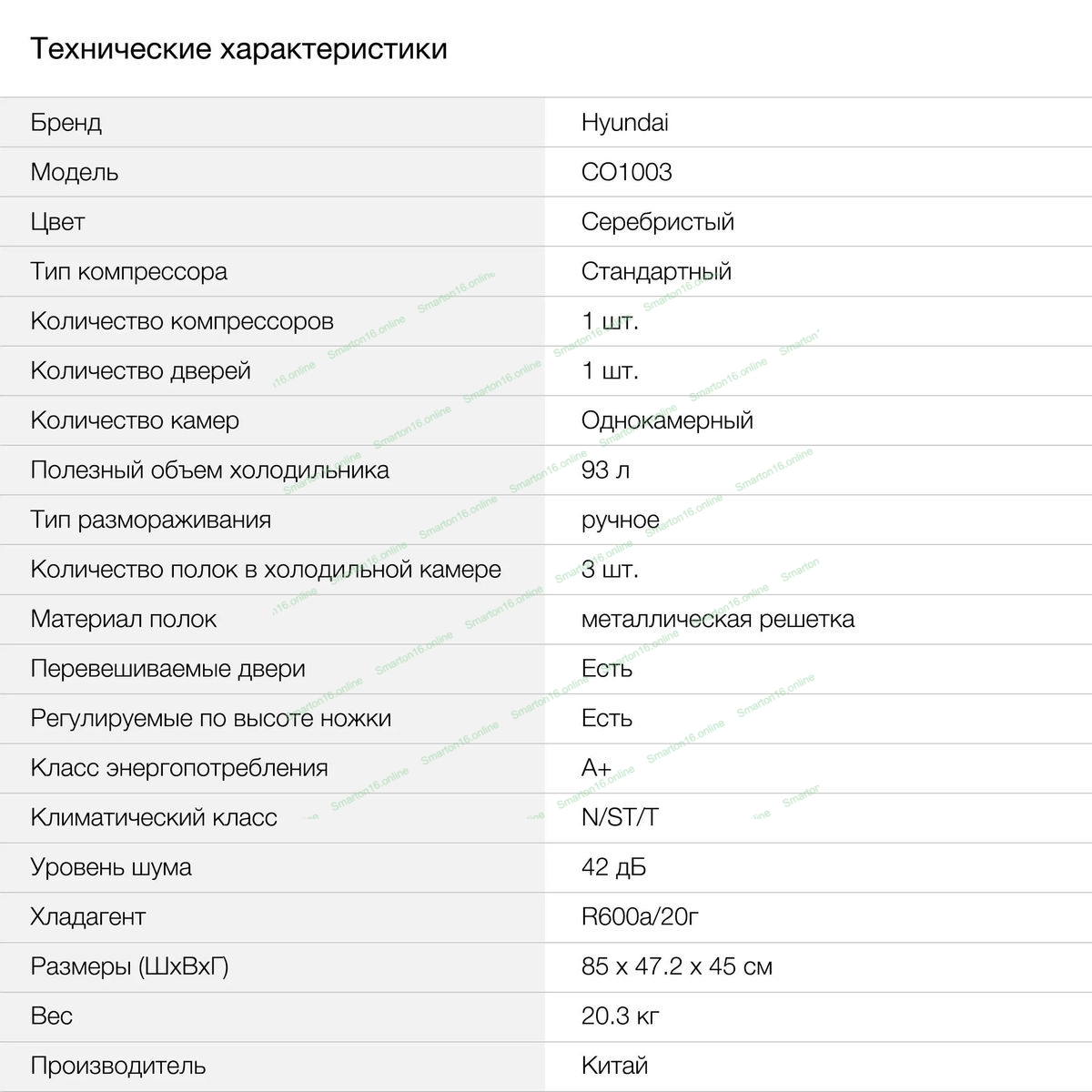 Технические характеристики

Бренд
Hyundai

Модель
CO1003

Цвет
Серебристый

Тип компрессора
Стандартный

Количество компрессоров
1 шт.

Количество дверей
1 шт.

Количество камер
Однокамерный

Полезный объем холодильника
93 л

Тип размораживания
ручное

Количество полок в холодильной камере
3 шт.

Материал полок
металлическая решетка

Перевешиваемые двери
Есть

Регулируемые по высоте ножки
Есть

Класс энергопотребления
A+

Климатический класс
N/ST/T

Уровень шума
42 дБ

Хладагент
R600a/20г

Размеры (ШхВхГ)
85 x 47.2 x 45 см

Вес
20.3 кг

Производитель
Китай

Smarton16.online